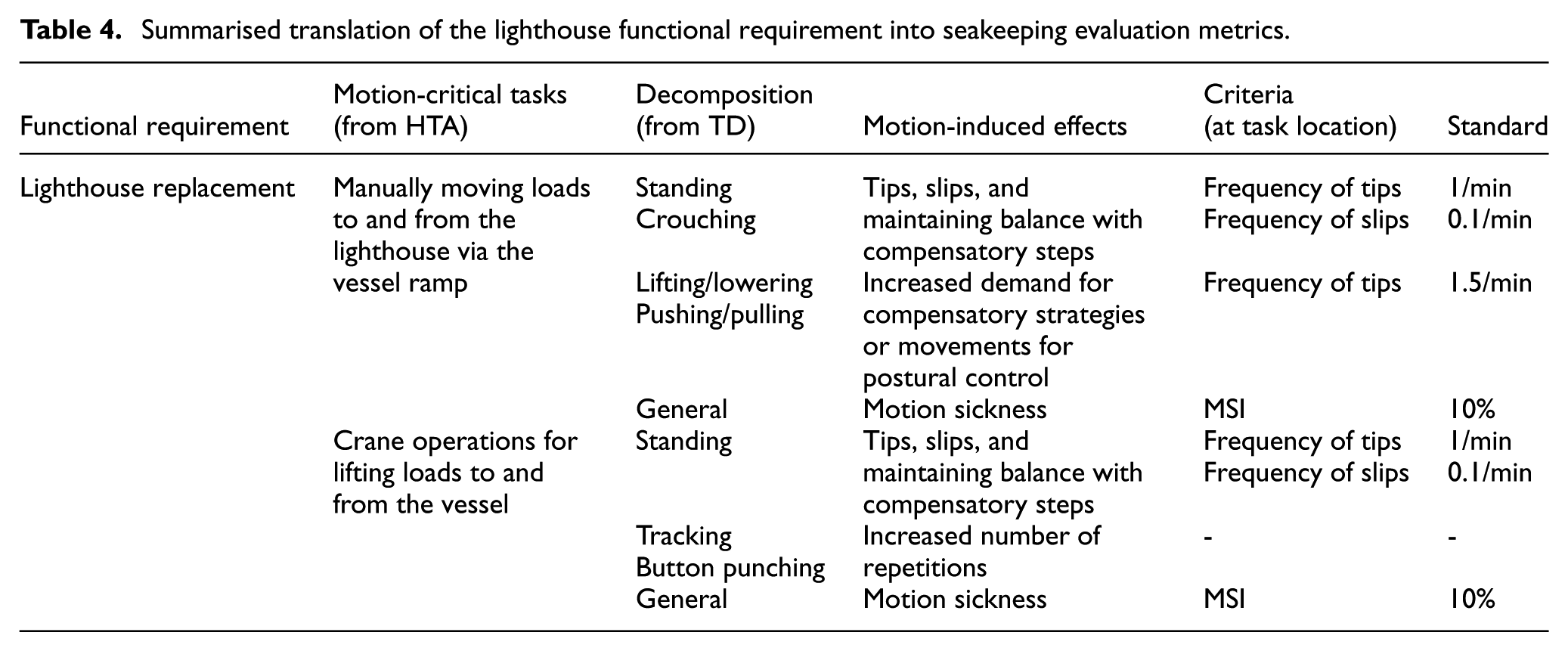 Table 4. Summarised translation of the lighthouse functional requirement into seakeeping evaluation metrics.

| Functional requirement | Motion-critical tasks (from HTA) | Decomposition (from TD) | Motion-induced effects | Criteria (at task location) | Standard |
|---|---|---|---|---|---|
| Lighthouse replacement | Manually moving loads to and from the lighthouse via the vessel ramp | Standing Crouching | Tips, slips, and maintaining balance with compensatory steps | Frequency of tips Frequency of slips | 1/min 0.1/min |
| | | Lifting/lowering Pushing/pulling | Increased demand for compensatory strategies or movements for postural control | Frequency of tips | 1.5/min |
| | | General | Motion sickness | MSI | 10% |
| | Crane operations for lifting loads to and from the vessel | Standing | Tips, slips, and maintaining balance with compensatory steps | Frequency of tips Frequency of slips | 1/min 0.1/min |
| | | Tracking Button punching | Increased number of repetitions | - | - |
| | | General | Motion sickness | MSI | 10% |